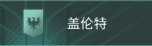 盖伦特